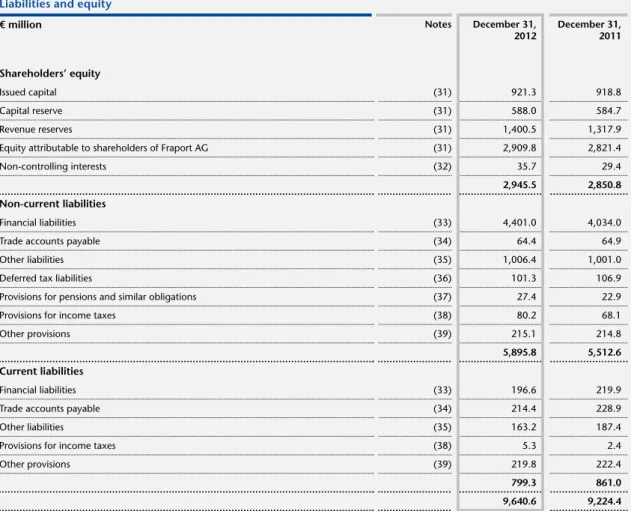 Liabilities and equity

| € million | Notes | December 31, 2012 | December 31, 2011 |
|---|---|---|---|
| Shareholders' equity | | | |
| Issued capital | (31) | 921.3 | 918.8 |
| Capital reserve | (31) | 588.0 | 584.7 |
| Revenue reserves | (31) | 1,400.5 | 1,317.9 |
| Equity attributable to shareholders of Fraport AG | (31) | 2,909.8 | 2,821.4 |
| Non-controlling interests | (32) | 35.7 | 29.4 |
| | | 2,945.5 | 2,850.8 |
| Non-current liabilities | | | |
| Financial liabilities | (33) | 4,401.0 | 4,034.0 |
| Trade accounts payable | (34) | 64.4 | 64.9 |
| Other liabilities | (35) | 1,006.4 | 1,001.0 |
| Deferred tax liabilities | (36) | 101.3 | 106.9 |
| Provisions for pensions and similar obligations | (37) | 27.4 | 22.9 |
| Provisions for income taxes | (38) | 80.2 | 68.1 |
| Other provisions | (39) | 215.1 | 214.8 |
| | | 5,895.8 | 5,512.6 |
| Current liabilities | | | |
| Financial liabilities | (33) | 196.6 | 219.9 |
| Trade accounts payable | (34) | 214.4 | 228.9 |
| Other liabilities | (35) | 163.2 | 187.4 |
| Provisions for income taxes | (38) | 5.3 | 2.4 |
| Other provisions | (39) | 219.8 | 222.4 |
| | | 799.3 | 861.0 |
| | | 9,640.6 | 9,224.4 |